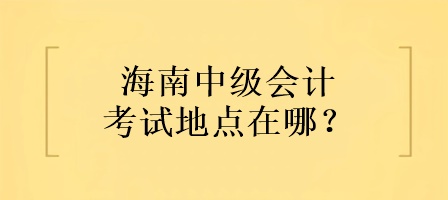 海南中级会计
考试地点在哪？